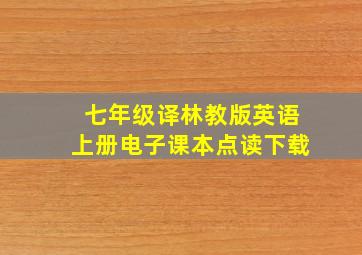 七年级译林教版英语
上册电子课本点读下载